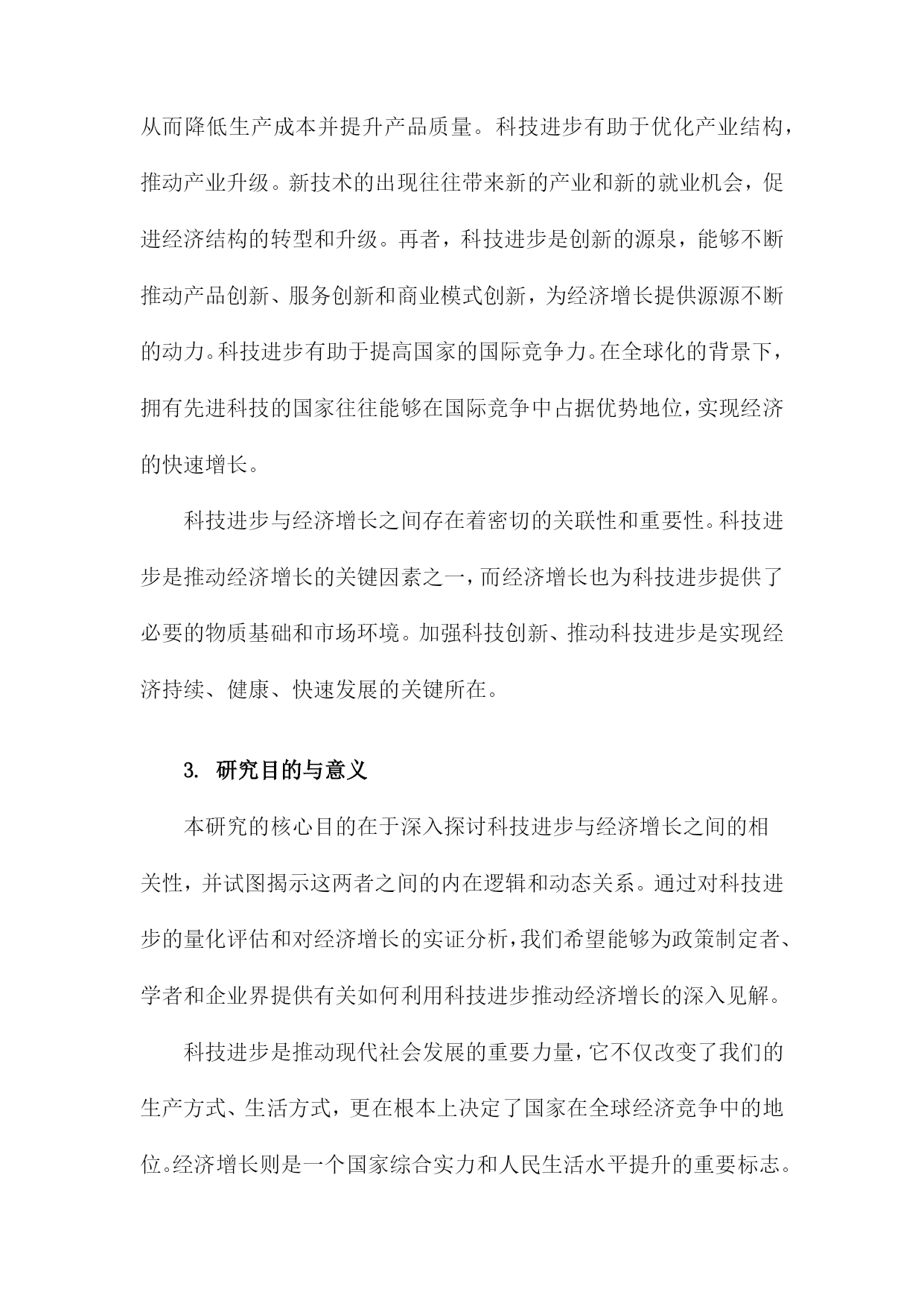 从而降低生产成本并提升产品质量。科技进步有助于优化产业结构，推动产业升级。新技术的出现往往带来新的产业和新的就业机会，促进经济结构的转型和升级。再者，科技进步是创新的源泉，能够不断推动产品创新、服务创新和商业模式创新，为经济增长提供源源不断的动力。科技进步有助于提高国家的国际竞争力。在全球化的背景下，拥有先进科技的国家往往能够在国际竞争中占据优势地位，实现经济的快速增长。

科技进步与经济增长之间存在着密切的关联性和重要性。科技进步是推动经济增长的关键因素之一，而经济增长也为科技进步提供了必要的物质基础和市场环境。加强科技创新、推动科技进步是实现经济持续、健康、快速发展的关键所在。

3. 研究目的与意义

本研究的核心目的在于深入探讨科技进步与经济增长之间的相关性，并试图揭示这两者之间的内在逻辑和动态关系。通过对科技进步的量化评估和对经济增长的实证分析，我们希望能够为政策制定者、学者和企业界提供有关如何利用科技进步推动经济增长的深入见解。

科技进步是推动现代社会发展的重要力量，它不仅改变了我们的生产方式、生活方式，更在根本上决定了国家在全球经济竞争中的地位。经济增长则是一个国家综合实力和人民生活水平提升的重要标志。